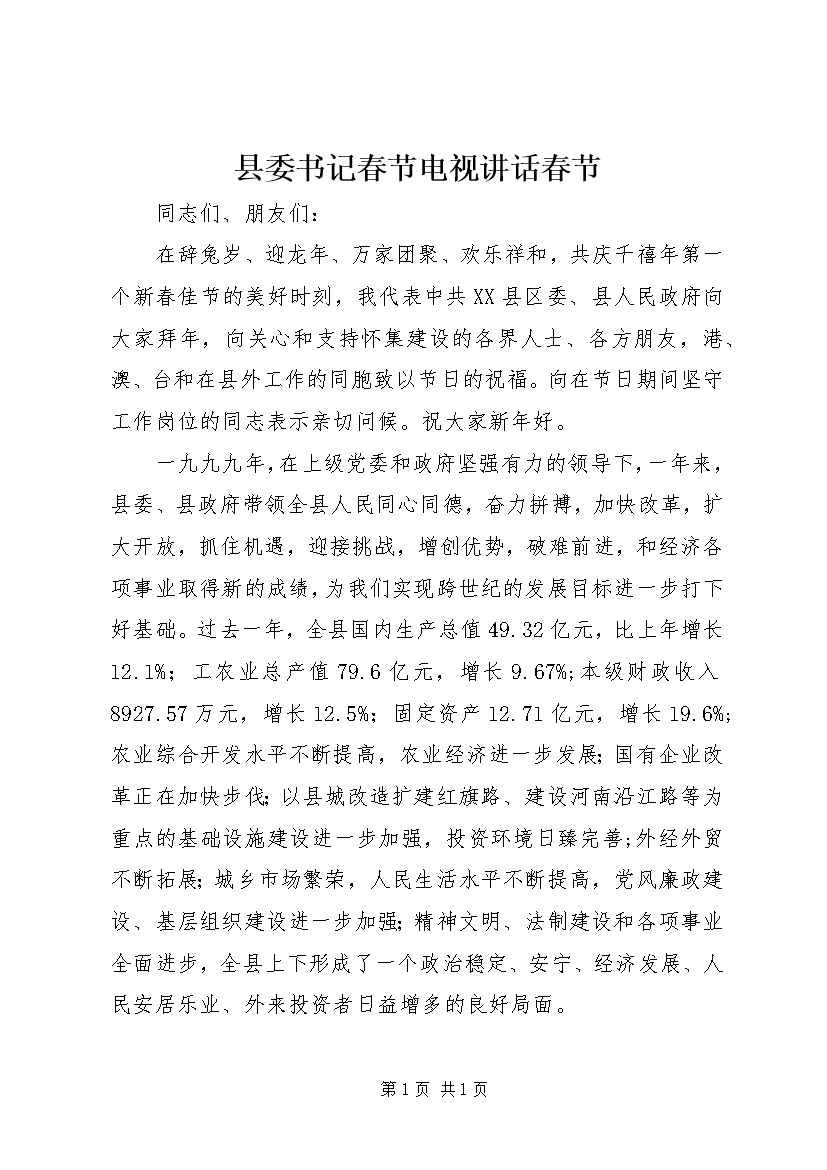 县委书记春节电视讲话春节

同志们、朋友们：

在辞兔岁、迎龙年、万家团聚、欢乐祥和，共庆千禧年第一个新春佳节的美好时刻，我代表中共XX县区委、县人民政府向大家拜年，向关心和支持怀集建设的各界人士、各方朋友，港、澳、台和在县外工作的同胞致以节日的祝福。向在节日期间坚守工作岗位的同志表示亲切问候。祝大家新年好。

一九九九年，在上级党委和政府坚强有力的领导下，一年来，县委、县政府带领全县人民同心同德，奋力拼搏，加快改革，扩大开放，抓住机遇，迎接挑战，增创优势，破难前进，和经济各项事业取得新的成绩，为我们实现跨世纪的发展目标进一步打下好基础。过去一年，全县国内生产总值49.32亿元，比上年增长12.1%；工农业总产值79.6亿元，增长9.67%;本级财政收入8927.57万元，增长12.5%；固定资产12.71亿元，增长19.6%;农业综合开发水平不断提高，农业经济进一步发展;国有企业改革正在加快步伐;以县城改造扩建红旗路、建设河南沿江路等为重点的基础设施建设进一步加强，投资环境日臻完善;外经外贸不断拓展;城乡市场繁荣，人民生活水平不断提高，党风廉政建设、基层组织建设进一步加强;精神文明、法制建设和各项事业全面进步，全县上下形成了一个政治稳定、安宁、经济发展、人民安居乐业、外来投资者日益增多的良好局面。

第1页 共1页